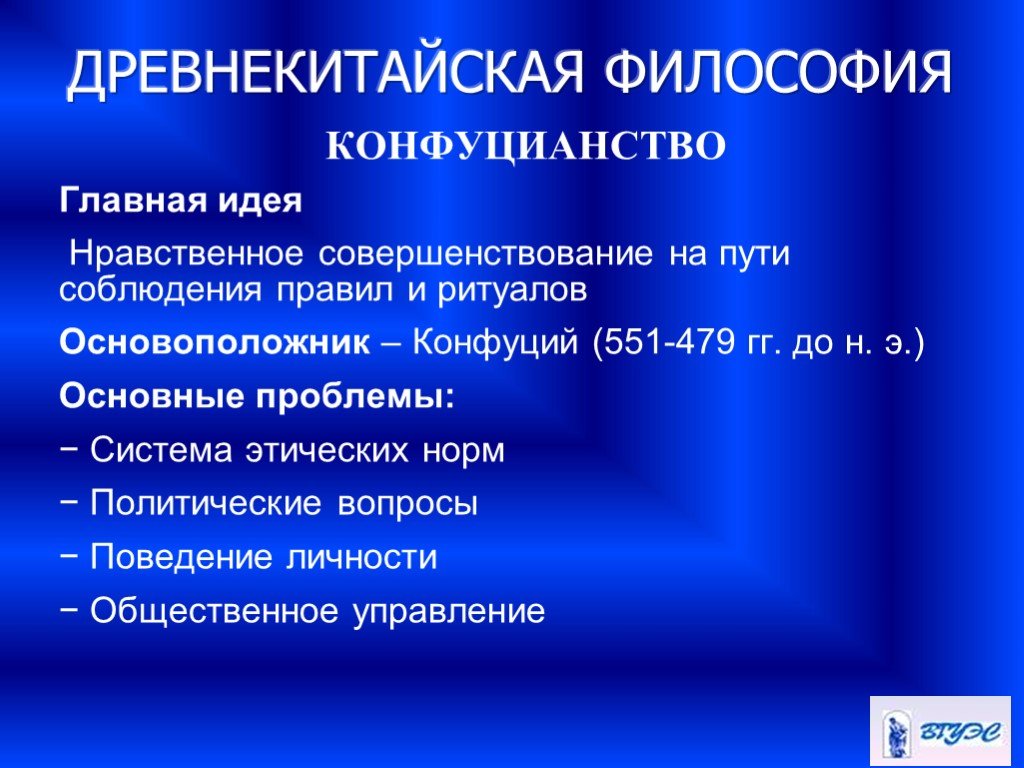 ДРЕВНЕКИТАЙСКАЯ ФИЛОСОФИЯ

КОНФУЦИАНСТВО

Главная идея

Нравственное совершенствование на пути соблюдения правил и ритуалов

Основоположник – Конфуций (551-479 гг. до н. э.)

Основные проблемы:

− Система этических норм

− Политические вопросы

− Поведение личности

− Общественное управление

ВГУЭС